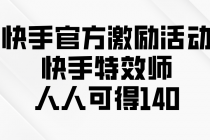 快手官方激励活动
快手特效师
人人可得140